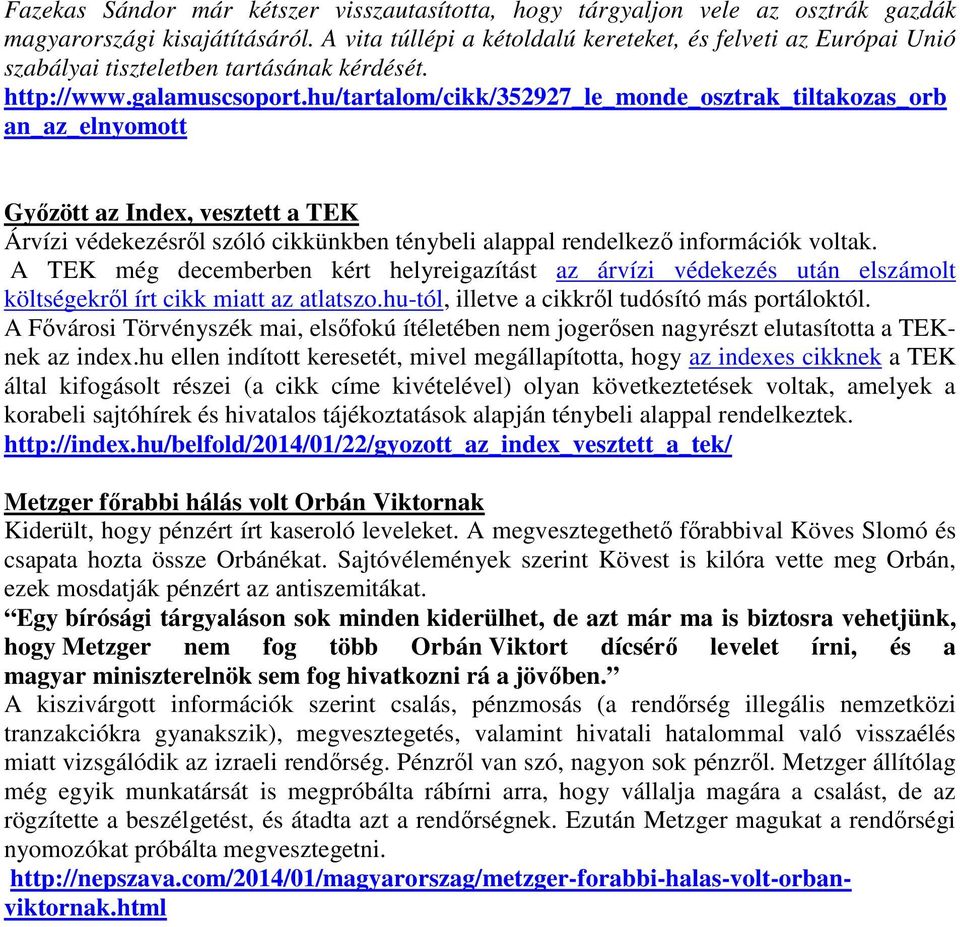 Fazekas Sándor már kétszer visszautasította, hogy tárgyaljon vele az osztrák gazdák magyarországi kisajátításáról. A vita túllépi a kétoldalú kereteket, és felveti az Európai Unió szabályai tiszteletben tartásának kérdését.
http://www.galamuscsoport.hu/tartalom/cikk/352927_le_monde_osztrak_tiltakozas_orban_az_elnyomott

Győzött az Index, vesztett a TEK
Árvízi védekezésről szóló cikkünkben ténybeli alappal rendelkező információk voltak.
A TEK még decemberben kért helyreigazítást az árvízi védekezés után elszámolt költségekről írt cikk miatt az atlatszo.hu-tól, illetve a cikkről tudósító más portáloktól.
A Fővárosi Törvényszék mai, elsőfokú ítéletében nem jogerősen nagyrészt elutasította a TEK-nek az index.hu ellen indított keresetét, mivel megállapította, hogy az indexes cikknek a TEK által kifogásolt részei (a cikk címe kivételével) olyan következtetések voltak, amelyek a korabeli sajtóhírek és hivatalos tájékoztatások alapján ténybeli alappal rendelkeztek.
http://index.hu/belfold/2014/01/22/gyozott_az_index_vesztett_a_tek/

Metzger főrabbi hálás volt Orbán Viktornak
Kiderült, hogy pénzért írt kaseroló leveleket. A megvesztegethető főrabbival Köves Slomó és csapata hozta össze Orbánékat. Sajtóvélemények szerint Kövest is kilóra vette meg Orbán, ezek mosdatják pénzért az antiszemitákat.
“Egy bírósági tárgyaláson sok minden kiderülhet, de azt már ma is biztosra vehetjünk, hogy Metzger nem fog több Orbán Viktort dícsérő levelet írni, és a magyar miniszterelnök sem fog hivatkozni rá a jövőben.”
A kiszivárgott információk szerint csalás, pénzmosás (a rendőrség illegális nemzetközi tranzakciókra gyanakszik), megvesztegetés, valamint hivatali hatalommal való visszaélés miatt vizsgálódik az izraeli rendőrség. Pénzről van szó, nagyon sok pénzről. Metzger állítólag még egyik munkatársát is megpróbálta rábírni arra, hogy vállalja magára a csalást, de az rögzítette a beszélgetést, és átadta azt a rendőrségnek. Ezután Metzger magukat a rendőrségi nyomozókat próbálta megvesztegetni.
http://nepszava.com/2014/01/magyarorszag/metzger-forabbi-halas-volt-orban-viktornak.html